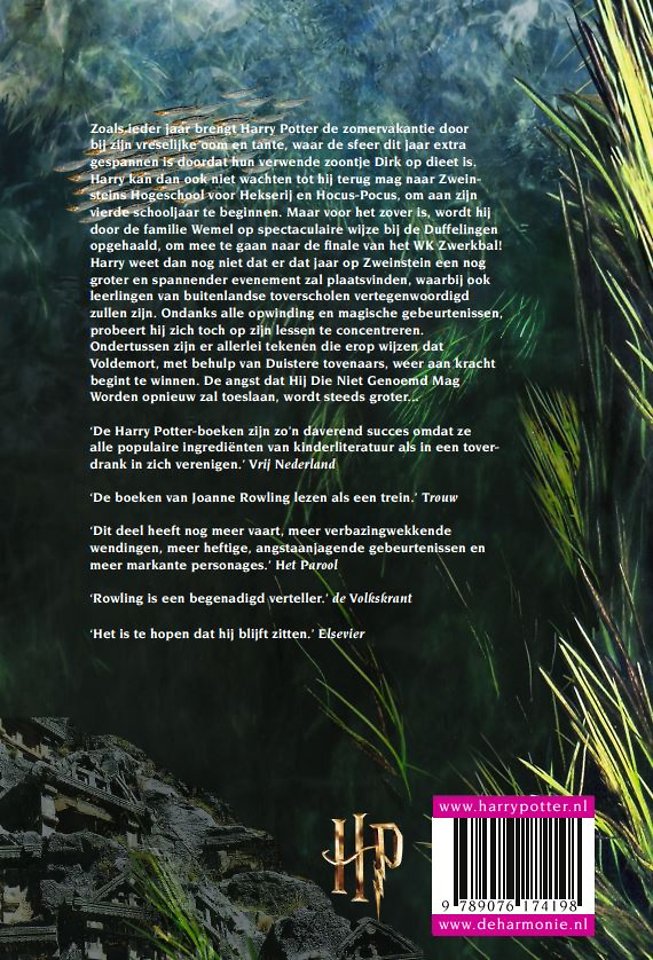 Zoals ieder jaar brengt Harry Potter de zomervakantie door bij zijn vreselijke oom en tante, waar de sfeer dit jaar extra gespannen is doordat hun verwende zoontje Dirk op dieet is. Harry kan dan ook niet wachten tot hij terug mag naar Zweinsteins Hogeschool voor Hekserij en Hocus-Pocus, om aan zijn vierde schooljaar te beginnen. Maar voor het zover is, wordt hij door de familie Wemel op spectaculaire wijze bij de Duffelingen opgehaald, om mee te gaan naar de finale van het WK Zwerkbal! Harry weet dan nog niet dat er dat jaar op Zweinstein een nog groter en spannender evenement zal plaatsvinden, waarbij ook leerlingen van buitenlandse toverscholen vertegenwoordigd zullen zijn. Ondanks alle opwinding en magische gebeurtenissen, probeert hij zich toch op zijn lessen te concentreren. Ondertussen zijn er allerlei tekenen die erop wijzen dat Voldemort, met behulp van Duistere tovenaars, weer aan kracht begint te winnen. De angst dat Hij Die Niet Genoemd Mag Worden opnieuw zal toeslaan, wordt steeds groter...

'De Harry Potter-boeken zijn zo'n daverend succes omdat ze alle populaire ingrediënten van kinderliteratuur als in een toverdrank in zich verenigen.' Vrij Nederland

'De boeken van Joanne Rowling lezen als een trein.' Trouw

'Dit deel heeft nog meer vaart, meer verbazingwekkende wendingen, meer heftige, angstaanjagende gebeurtenissen en meer markante personages.' Het Parool

'Rowling is een begenadigd verteller.' de Volkskrant

'Het is te hopen dat hij blijft zitten.' Elsevier

HP

www.harrypotter.nl

9 789076 174198

www.deharmonie.nl